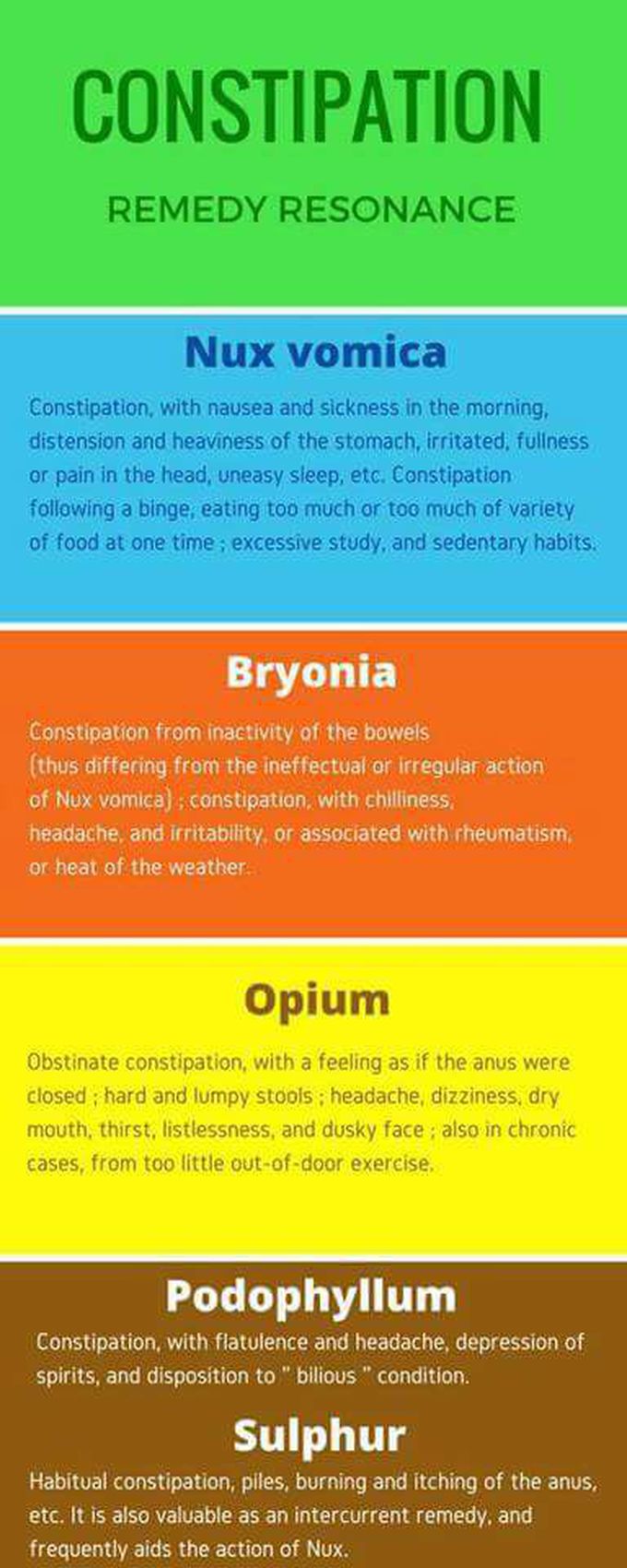 CONSTIPATION

REMEDY RESONANCE

Nux vomica

Constipation, with nausea and sickness in the morning, distension and heaviness of the stomach, irritated, fullness or pain in the head, uneasy sleep, etc. Constipation following a binge, eating too much or too much of variety of food at one time ; excessive study, and sedentary habits.

Bryonia

Constipation from inactivity of the bowels (thus differing from the ineffectual or irregular action of Nux vomica) ; constipation, with chilliness, headache, and irritability, or associated with rheumatism, or heat of the weather.

Opium

Obstinate constipation, with a feeling as if the anus were closed ; hard and lumpy stools ; headache, dizziness, dry mouth, thirst, listlessness, and dusky face ; also in chronic cases, from too little out-of-door exercise.

Podophyllum

Constipation, with flatulence and headache, depression of spirits, and disposition to " bilious " condition.

Sulphur

Habitual constipation, piles, burning and itching of the anus, etc. It is also valuable as an intercurrent remedy, and frequently aids the action of Nux.